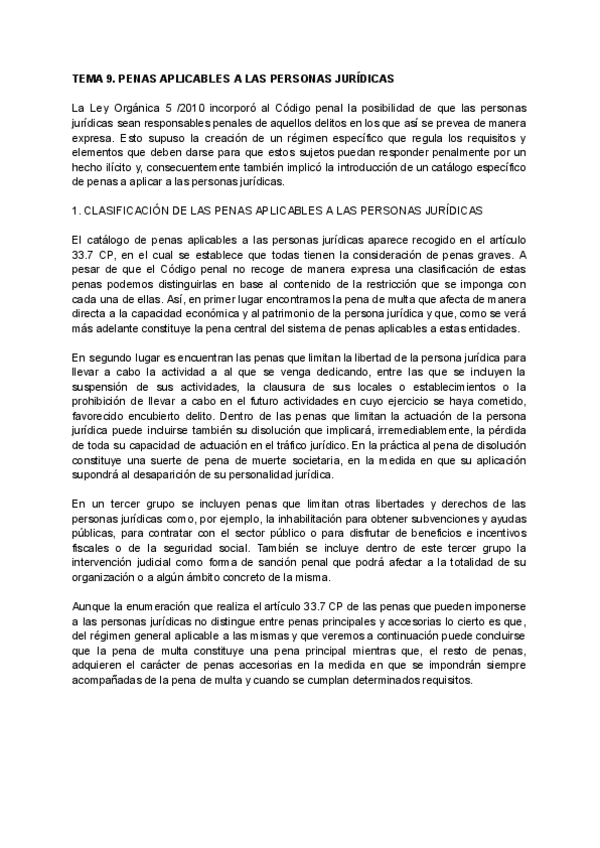 TEMA 9. PENAS APLICABLES A LAS PERSONAS JURÍDICAS

La Ley Orgánica 5 /2010 incorporó al Código penal la posibilidad de que las personas jurídicas sean responsables penales de aquellos delitos en los que así se prevea de manera expresa. Esto supuso la creación de un régimen específico que regula los requisitos y elementos que deben darse para que estos sujetos puedan responder penalmente por un hecho ilícito y, consecuentemente también implicó la introducción de un catálogo específico de penas a aplicar a las personas jurídicas.

1. CLASIFICACIÓN DE LAS PENAS APLICABLES A LAS PERSONAS JURÍDICAS

El catálogo de penas aplicables a las personas jurídicas aparece recogido en el artículo 33.7 CP, en el cual se establece que todas tienen la consideración de penas graves. A pesar de que el Código penal no recoge de manera expresa una clasificación de estas penas podemos distinguirlas en base al contenido de la restricción que se imponga con cada una de ellas. Así, en primer lugar encontramos la pena de multa que afecta de manera directa a la capacidad económica y al patrimonio de la persona jurídica y que, como se verá más adelante constituye la pena central del sistema de penas aplicables a estas entidades.

En segundo lugar es encuentran las penas que limitan la libertad de la persona jurídica para llevar a cabo la actividad a al que se venga dedicando, entre las que se incluyen la suspensión de sus actividades, la clausura de sus locales o establecimientos o la prohibición de llevar a cabo en el futuro actividades en cuyo ejercicio se haya cometido, favorecido encubierto delito. Dentro de las penas que limitan la actuación de la persona jurídica puede incluirse también su disolución que implicará, irremediablemente, la pérdida de toda su capacidad de actuación en el tráfico jurídico. En la práctica al pena de disolución constituye una suerte de pena de muerte societaria, en la medida en que su aplicación supondrá al desaparición de su personalidad jurídica.

En un tercer grupo se incluyen penas que limitan otras libertades y derechos de las personas jurídicas como, por ejemplo, la inhabilitación para obtener subvenciones y ayudas públicas, para contratar con el sector público o para disfrutar de beneficios e incentivos fiscales o de la seguridad social. También se incluye dentro de este tercer grupo la intervención judicial como forma de sanción penal que podrá afectar a la totalidad de su organización o a algún ámbito concreto de la misma.

Aunque la enumeración que realiza el artículo 33.7 CP de las penas que pueden imponerse a las personas jurídicas no distingue entre penas principales y accesorias lo cierto es que, del régimen general aplicable a las mismas y que veremos a continuación puede concluirse que la pena de multa constituye una pena principal mientras que, el resto de penas, adquieren el carácter de penas accesorias en la medida en que se impondrán siempre acompañadas de la pena de multa y cuando se cumplan determinados requisitos.